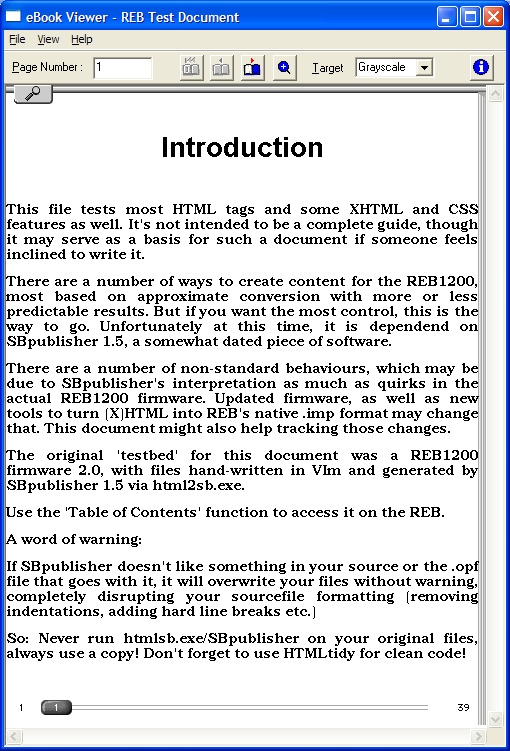 eBook Viewer - REB Test Document

File View Help

Page Number : 1 Target Grayscale

Introduction

This file tests most HTML tags and some XHTML and CSS features as well. It's not intended to be a complete guide, though it may serve as a basis for such a document if someone feels inclined to write it.

There are a number of ways to create content for the REB1200, most based on approximate conversion with more or less predictable results. But if you want the most control, this is the way to go. Unfortunately at this time, it is dependend on SBpublisher 1.5, a somewhat dated piece of software.

There are a number of non-standard behaviours, which may be due to SBpublisher's interpretation as much as quirks in the actual REB1200 firmware. Updated firmware, as well as new tools to turn (X)HTML into REB's native .imp format may change that. This document might also help tracking those changes.

The original 'testbed' for this document was a REB1200 firmware 2.0, with files hand-written in VIm and generated by SBpublisher 1.5 via html2sb.exe.

Use the 'Table of Contents' function to access it on the REB.

A word of warning:

If SBpublisher doesn't like something in your source or the .opf file that goes with it, it will overwrite your files without warning, completely disrupting your sourcefile formatting (removing indentations, adding hard line breaks etc.)

So: Never run htmlsb.exe/SBpublisher on your original files, always use a copy! Don't forget to use HTMLtidy for clean code!

1 1 39